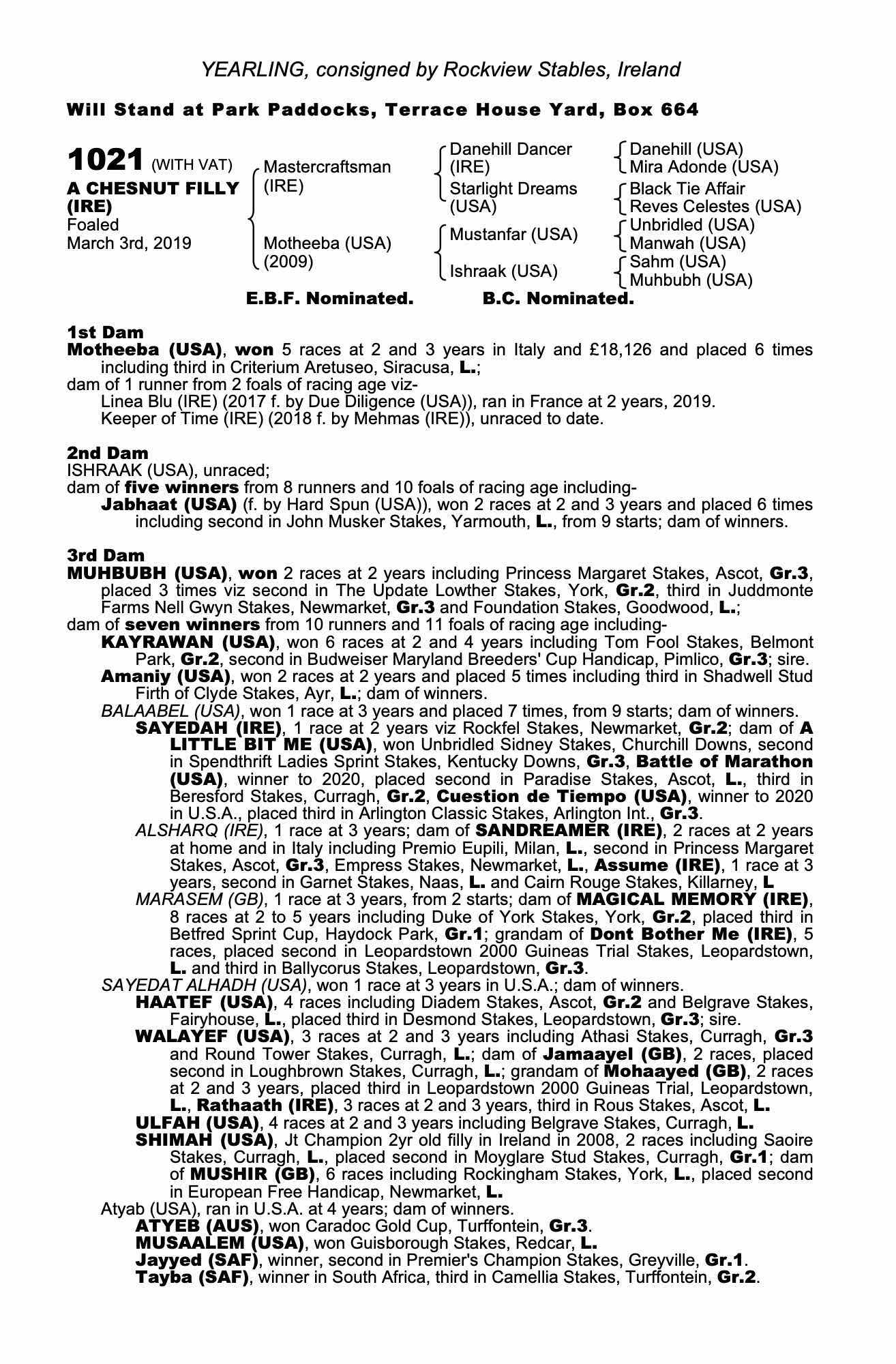 YEARLING, consigned by Rockview Stables, Ireland

Will Stand at Park Paddocks, Terrace House Yard, Box 664

1021 (WITH VAT)
A CHESNUT FILLY (IRE)
Foaled
March 3rd, 2019

Mastercraftsman (IRE)
Motheeba (USA) (2009)

Danehill Dancer (IRE)
Starlight Dreams (USA)
Mustanfar (USA)
Ishraak (USA)

Danehill (USA)
Mira Adonde (USA)
Black Tie Affair
Reves Celestes (USA)
Unbridled (USA)
Manwah (USA)
Sahm (USA)
Muhbubh (USA)

E.B.F. Nominated. B.C. Nominated.

1st Dam
Motheeba (USA), won 5 races at 2 and 3 years in Italy and £18,126 and placed 6 times including third in Criterium Aretuseo, Siracusa, L.;
dam of 1 runner from 2 foals of racing age viz-
Linea Blu (IRE) (2017 f. by Due Diligence (USA)), ran in France at 2 years, 2019.
Keeper of Time (IRE) (2018 f. by Mehmas (IRE)), unraced to date.

2nd Dam
ISHRAAK (USA), unraced;
dam of five winners from 8 runners and 10 foals of racing age including-
Jabhaat (USA) (f. by Hard Spun (USA)), won 2 races at 2 and 3 years and placed 6 times including second in John Musker Stakes, Yarmouth, L., from 9 starts; dam of winners.

3rd Dam
MUHBUBH (USA), won 2 races at 2 years including Princess Margaret Stakes, Ascot, Gr.3, placed 3 times viz second in The Update Lowther Stakes, York, Gr.2, third in Juddmonte Farms Nell Gwyn Stakes, Newmarket, Gr.3 and Foundation Stakes, Goodwood, L.;
dam of seven winners from 10 runners and 11 foals of racing age including-
KAYRAWAN (USA), won 6 races at 2 and 4 years including Tom Fool Stakes, Belmont Park, Gr.2, second in Budweiser Maryland Breeders' Cup Handicap, Pimlico, Gr.3; sire.
Amaniy (USA), won 2 races at 2 years and placed 5 times including third in Shadwell Stud Firth of Clyde Stakes, Ayr, L.; dam of winners.
BALAABEL (USA), won 1 race at 3 years and placed 7 times, from 9 starts; dam of winners.
SAYEDAH (IRE), 1 race at 2 years viz Rockfel Stakes, Newmarket, Gr.2; dam of A LITTLE BIT ME (USA), won Unbridled Sidney Stakes, Churchill Downs, second in Spendthrift Ladies Sprint Stakes, Kentucky Downs, Gr.3, Battle of Marathon (USA), winner to 2020, placed second in Paradise Stakes, Ascot, L., third in Beresford Stakes, Curragh, Gr.2, Cuestion de Tiempo (USA), winner to 2020 in U.S.A., placed third in Arlington Classic Stakes, Arlington Int., Gr.3.
ALSHARQ (IRE), 1 race at 3 years; dam of SANDREAMER (IRE), 2 races at 2 years at home and in Italy including Premio Eupili, Milan, L., second in Princess Margaret Stakes, Ascot, Gr.3, Empress Stakes, Newmarket, L., Assume (IRE), 1 race at 3 years, second in Garnet Stakes, Naas, L. and Cairn Rouge Stakes, Killarney, L
MARASEM (GB), 1 race at 3 years, from 2 starts; dam of MAGICAL MEMORY (IRE), 8 races at 2 to 5 years including Duke of York Stakes, York, Gr.2, placed third in Betfred Sprint Cup, Haydock Park, Gr.1; grandam of Dont Bother Me (IRE), 5 races, placed second in Leopardstown 2000 Guineas Trial Stakes, Leopardstown, L. and third in Ballycorus Stakes, Leopardstown, Gr.3.
SAYEDAT ALHADH (USA), won 1 race at 3 years in U.S.A.; dam of winners.
HAATEF (USA), 4 races including Diadem Stakes, Ascot, Gr.2 and Belgrave Stakes, Fairyhouse, L., placed third in Desmond Stakes, Leopardstown, Gr.3; sire.
WALAYEF (USA), 3 races at 2 and 3 years including Athasi Stakes, Curragh, Gr.3 and Round Tower Stakes, Curragh, L.; dam of Jamaayel (GB), 2 races, placed second in Loughbrown Stakes, Curragh, L.; grandam of Mohaayed (GB), 2 races at 2 and 3 years, placed third in Leopardstown 2000 Guineas Trial, Leopardstown, L., Rathaath (IRE), 3 races at 2 and 3 years, third in Rous Stakes, Ascot, L.
ULFAH (USA), 4 races at 2 and 3 years including Belgrave Stakes, Curragh, L.
SHIMAH (USA), Jt Champion 2yr old filly in Ireland in 2008, 2 races including Saoire Stakes, Curragh, L., placed second in Moyglare Stud Stakes, Curragh, Gr.1; dam of MUSHIR (GB), 6 races including Rockingham Stakes, York, L., placed second in European Free Handicap, Newmarket, L.
Atyab (USA), ran in U.S.A. at 4 years; dam of winners.
ATYEB (AUS), won Caradoc Gold Cup, Turffontein, Gr.3.
MUSAALEM (USA), won Guisborough Stakes, Redcar, L.
Jayyed (SAF), winner, second in Premier's Champion Stakes, Greyville, Gr.1.
Tayba (SAF), winner in South Africa, third in Camellia Stakes, Turffontein, Gr.2.